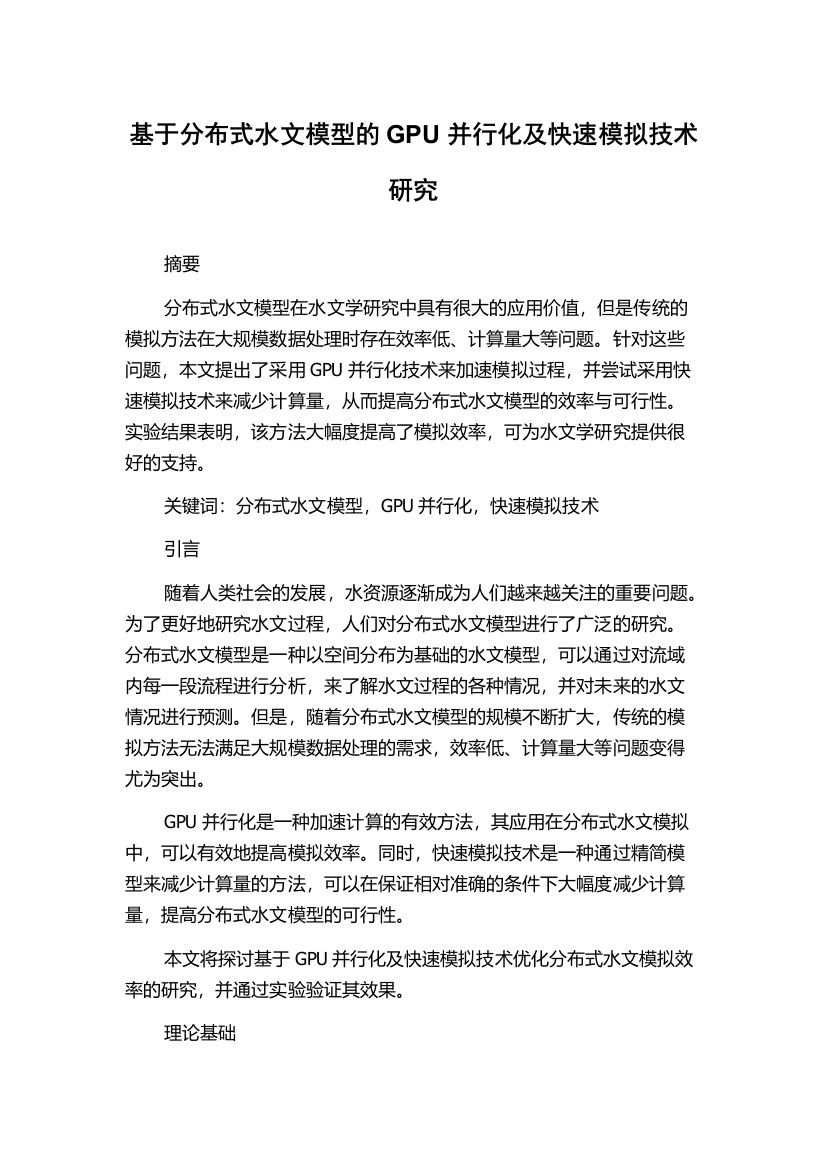 基于分布式水文模型的 GPU 并行化及快速模拟技术研究

摘要

分布式水文模型在水文学研究中具有很大的应用价值，但是传统的模拟方法在大规模数据处理时存在效率低、计算量大等问题。针对这些问题，本文提出了采用 GPU 并行化技术来加速模拟过程，并尝试采用快速模拟技术来减少计算量，从而提高分布式水文模型的效率与可行性。实验结果表明，该方法大幅度提高了模拟效率，可为水文学研究提供很好的支持。

关键词：分布式水文模型，GPU 并行化，快速模拟技术

引言

随着人类社会的发展，水资源逐渐成为人们越来越关注的重要问题。为了更好地研究水文过程，人们对分布式水文模型进行了广泛的研究。分布式水文模型是一种以空间分布为基础的水文模型，可以通过对流域内每一段流程进行分析，来了解水文过程的各种情况，并对未来的水文情况进行预测。但是，随着分布式水文模型的规模不断扩大，传统的模拟方法无法满足大规模数据处理的需求，效率低、计算量大等问题变得尤为突出。

GPU 并行化是一种加速计算的有效方法，其应用在分布式水文模拟中，可以有效地提高模拟效率。同时，快速模拟技术是一种通过精简模型来减少计算量的方法，可以在保证相对准确的条件下大幅度减少计算量，提高分布式水文模型的可行性。

本文将探讨基于 GPU 并行化及快速模拟技术优化分布式水文模拟效率的研究，并通过实验验证其效果。

理论基础